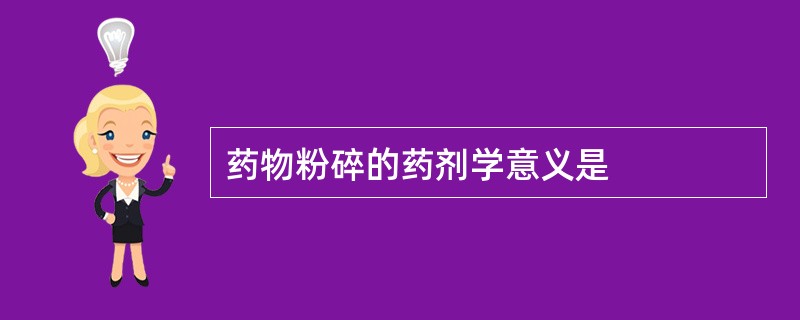 药物粉碎的药剂学意义是